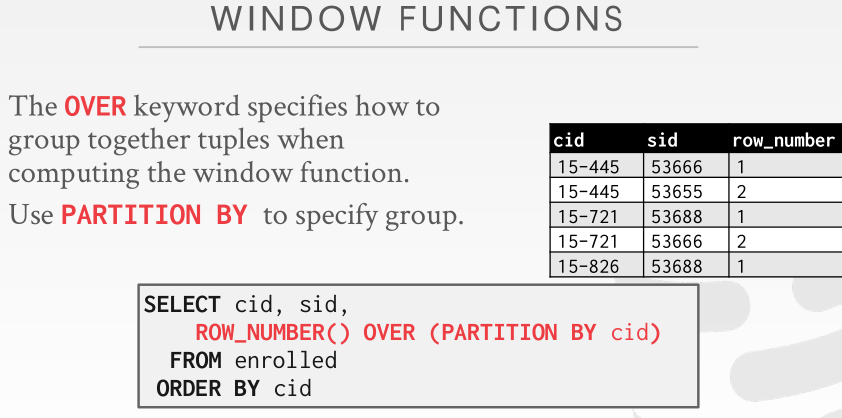 WINDOW FUNCTIONS

The OVER keyword specifies how to group together tuples when computing the window function.

Use PARTITION BY to specify group.

| cid | sid | row_number |
|---|---|---|
| 15-445 | 53666 | 1 |
| 15-445 | 53655 | 2 |
| 15-721 | 53688 | 1 |
| 15-721 | 53666 | 2 |
| 15-826 | 53688 | 1 |

SELECT cid, sid,
    ROW_NUMBER() OVER (PARTITION BY cid)
  FROM enrolled
 ORDER BY cid